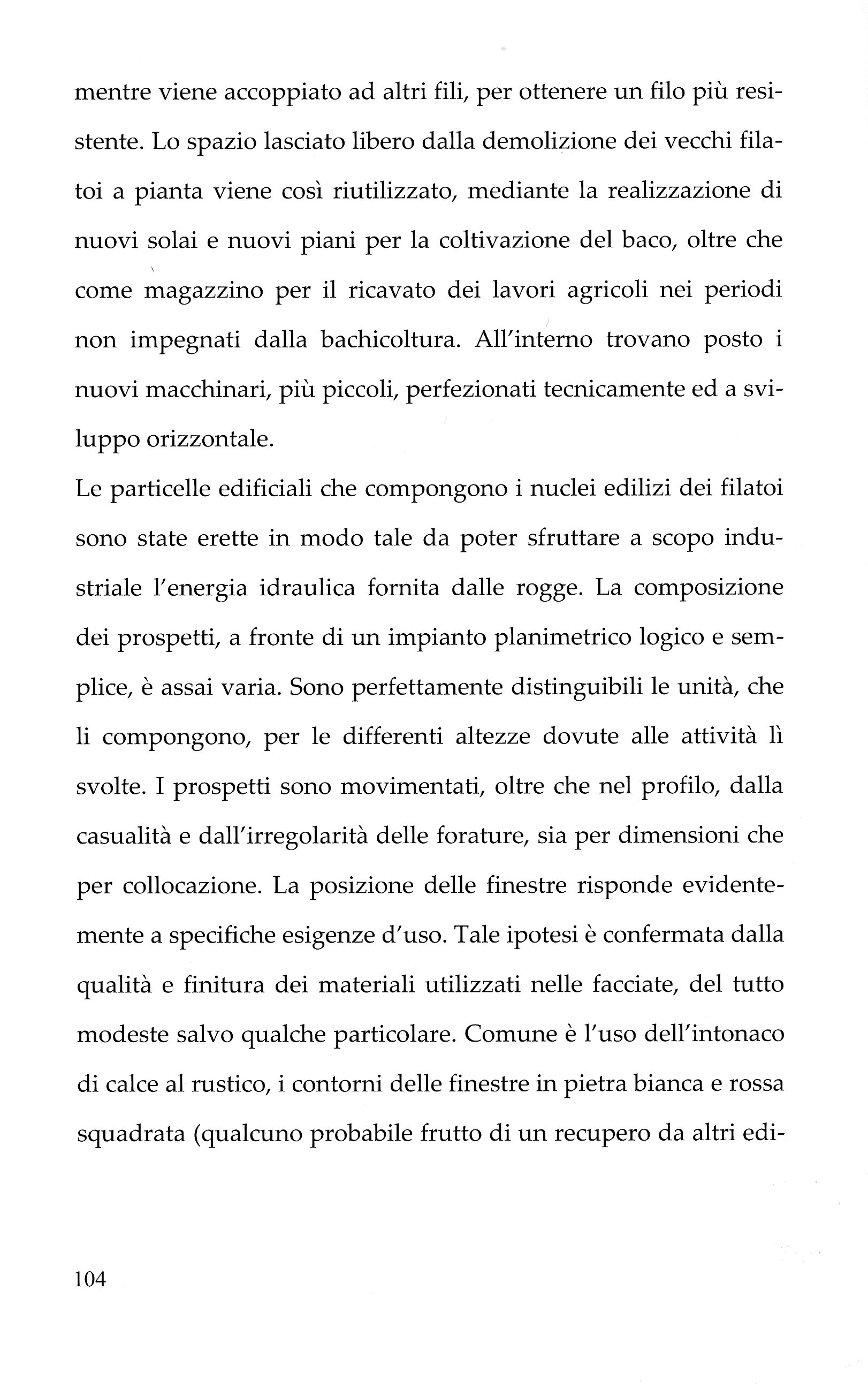 mentre viene accoppiato ad altri fili, per ottenere un filo più resistente. Lo spazio lasciato libero dalla demolizione dei vecchi filatoi a pianta viene così riutilizzato, mediante la realizzazione di nuovi solai e nuovi piani per la coltivazione del baco, oltre che come magazzino per il ricavato dei lavori agricoli nei periodi non impegnati dalla bachicoltura. All'interno trovano posto i nuovi macchinari, più piccoli, perfezionati tecnicamente ed a sviluppo orizzontale.

Le particelle edificiali che compongono i nuclei edilizi dei filatoi sono state erette in modo tale da poter sfruttare a scopo industriale l'energia idraulica fornita dalle rogge. La composizione dei prospetti, a fronte di un impianto planimetrico logico e semplice, è assai varia. Sono perfettamente distinguibili le unità, che li compongono, per le differenti altezze dovute alle attività lì svolte. I prospetti sono movimentati, oltre che nel profilo, dalla casualità e dall'irregolarità delle forature, sia per dimensioni che per collocazione. La posizione delle finestre risponde evidentemente a specifiche esigenze d'uso. Tale ipotesi è confermata dalla qualità e finitura dei materiali utilizzati nelle facciate, del tutto modeste salvo qualche particolare. Comune è l'uso dell'intonaco di calce al rustico, i contorni delle finestre in pietra bianca e rossa squadrata (qualcuno probabile frutto di un recupero da altri edi-

104